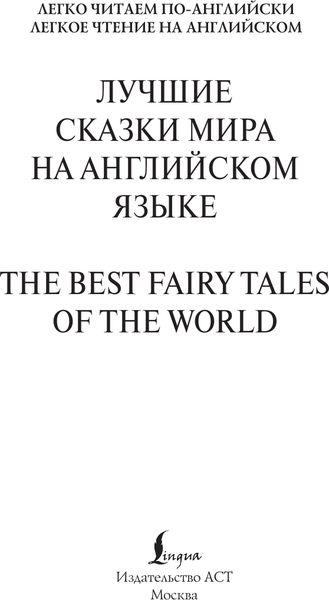 ЛЕГКО ЧИТАЕМ ПО-АНГЛИЙСКИ
ЛЕГКОЕ ЧТЕНИЕ НА АНГЛИЙСКОМ

ЛУЧШИЕ
СКАЗКИ МИРА
НА АНГЛИЙСКОМ
ЯЗЫКЕ

THE BEST FAIRY TALES
OF THE WORLD

Lingua

Издательство АСТ
Москва